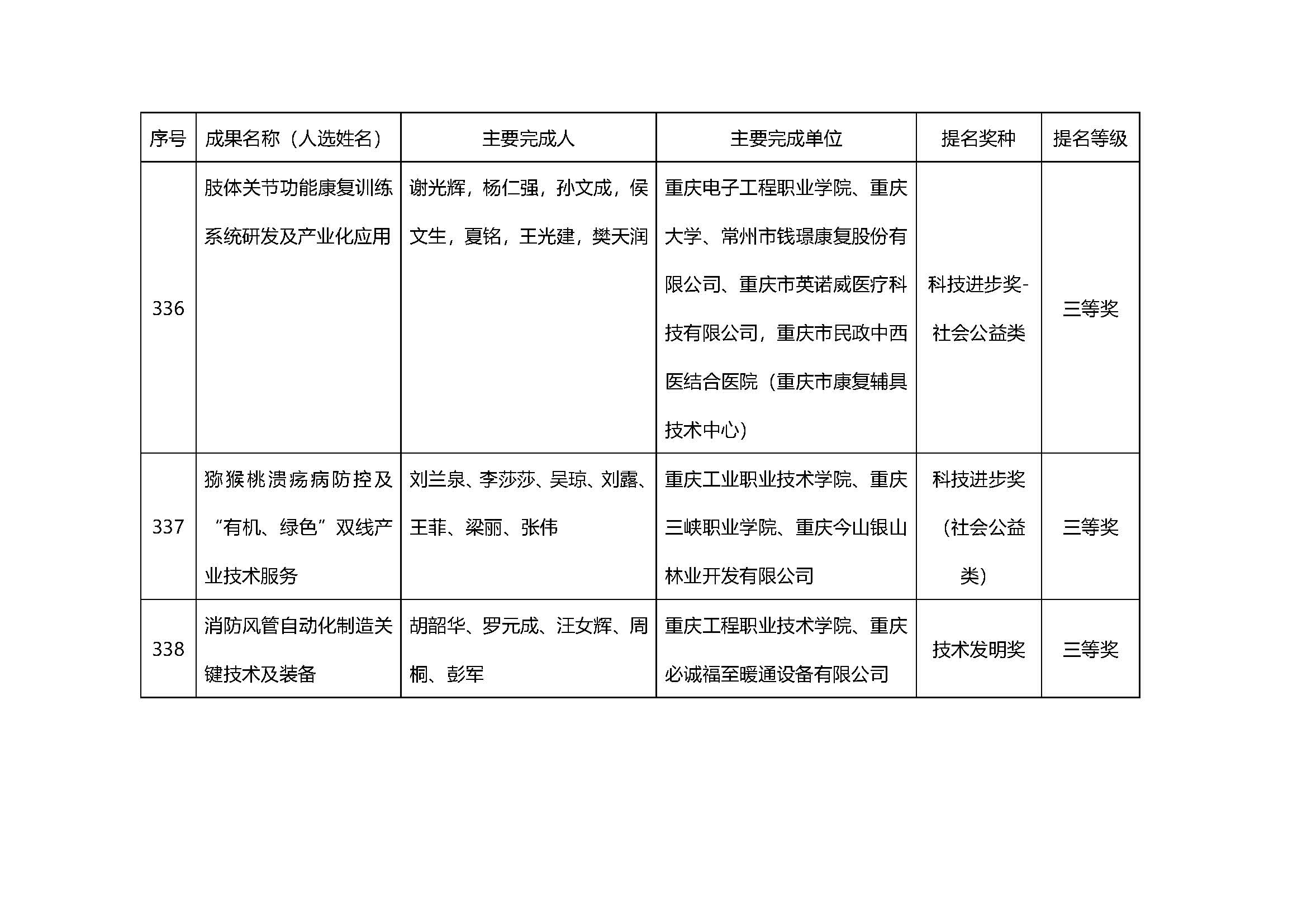 | 序号 | 成果名称（人选姓名） | 主要完成人 | 主要完成单位 | 提名奖种 | 提名等级 |
|---|---|---|---|---|---|
| 336 | 肢体关节功能康复训练系统研发及产业化应用 | 谢光辉，杨仁强，孙文成，侯文生，夏铭，王光建，樊天润 | 重庆电子工程职业学院、重庆大学、常州市钱璟康复股份有限公司、重庆市英诺威医疗科技有限公司，重庆市民政中西医结合医院（重庆市康复辅具技术中心） | 科技进步奖-社会公益类 | 三等奖 |
| 337 | 猕猴桃溃疡病防控及“有机、绿色”双线产业技术服务 | 刘兰泉、李莎莎、吴琼、刘露、王菲、梁丽、张伟 | 重庆工业职业技术学院、重庆三峡职业学院、重庆今山银山林业开发有限公司 | 科技进步奖（社会公益类） | 三等奖 |
| 338 | 消防风管自动化制造关键技术及装备 | 胡韶华、罗元成、汪女辉、周桐、彭军 | 重庆工程职业技术学院、重庆必诚福至暖通设备有限公司 | 技术发明奖 | 三等奖 |